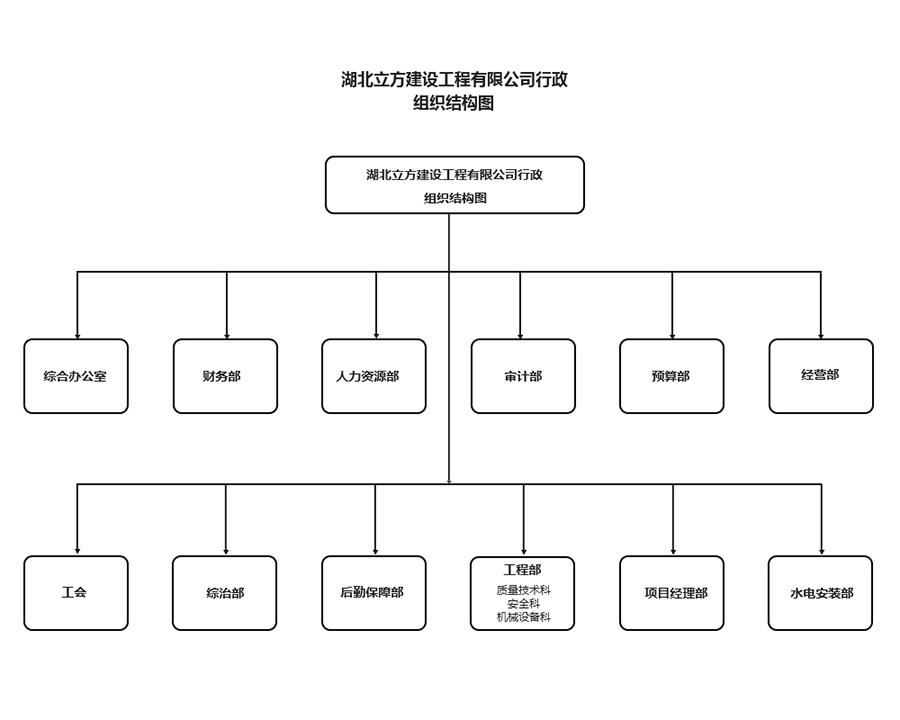 湖北立方建设工程有限公司行政
组织结构图

湖北立方建设工程有限公司行政
组织结构图

综合办公室

财务部

人力资源部

审计部

预算部

经营部

工会

综治部

后勤保障部

工程部
质量技术科
安全科
机械设备科

项目经理部

水电安装部